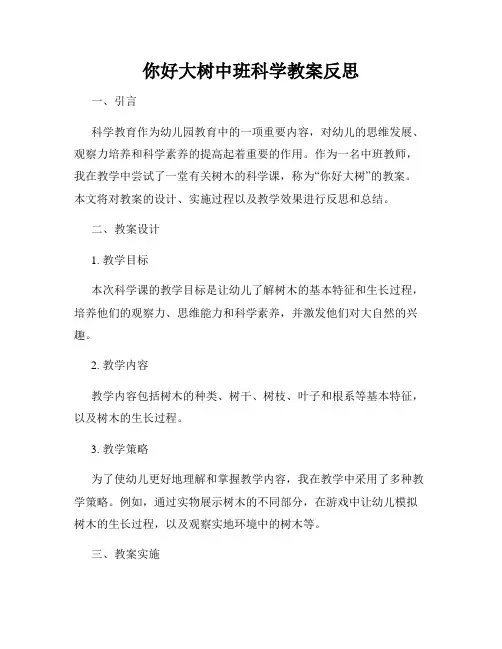 你好大树中班科学教案反思

一、引言

科学教育作为幼儿园教育中的一项重要内容，对幼儿的思维发展、观察力培养和科学素养的提高起着重要的作用。作为一名中班教师，我在教学中尝试了一堂有关树木的科学课，称为“你好大树”的教案。本文将对教案的设计、实施过程以及教学效果进行反思和总结。

二、教案设计

1. 教学目标

本次科学课的教学目标是让幼儿了解树木的基本特征和生长过程，培养他们的观察力、思维能力和科学素养，并激发他们对大自然的兴趣。

2. 教学内容

教学内容包括树木的种类、树干、树枝、叶子和根系等基本特征，以及树木的生长过程。

3. 教学策略

为了使幼儿更好地理解和掌握教学内容，我在教学中采用了多种教学策略。例如，通过实物展示树木的不同部分，在游戏中让幼儿模拟树木的生长过程，以及观察实地环境中的树木等。

三、教案实施